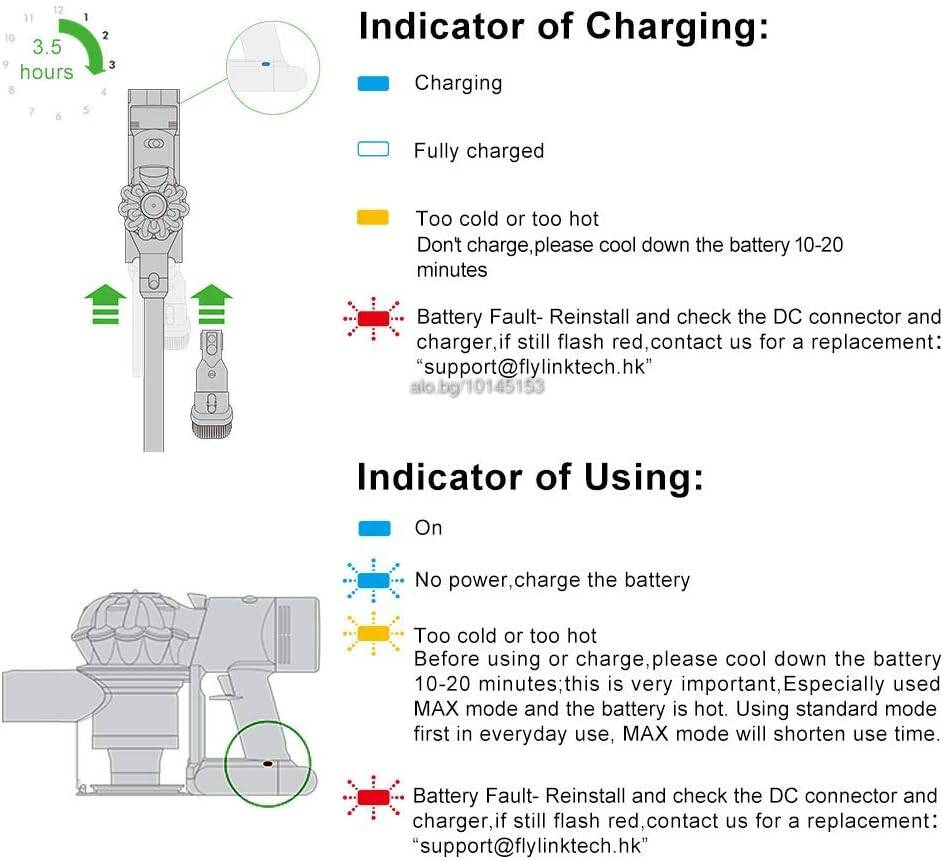 11 12 1 2 3 4 5 6 7 8 9 10

3.5 hours

Indicator of Charging:

Charging

Fully charged

Too cold or too hot
Don't charge,please cool down the battery 10-20 minutes

Battery Fault- Reinstall and check the DC connector and charger,if still flash red,contact us for a replacement: "support@flylinktech.hk"

alo.bg/10145153

Indicator of Using:

On

No power,charge the battery

Too cold or too hot
Before using or charge,please cool down the battery 10-20 minutes;this is very important,Especially used MAX mode and the battery is hot. Using standard mode first in everyday use, MAX mode will shorten use time.

Battery Fault- Reinstall and check the DC connector and charger,if still flash red,contact us for a replacement: "support@flylinktech.hk"